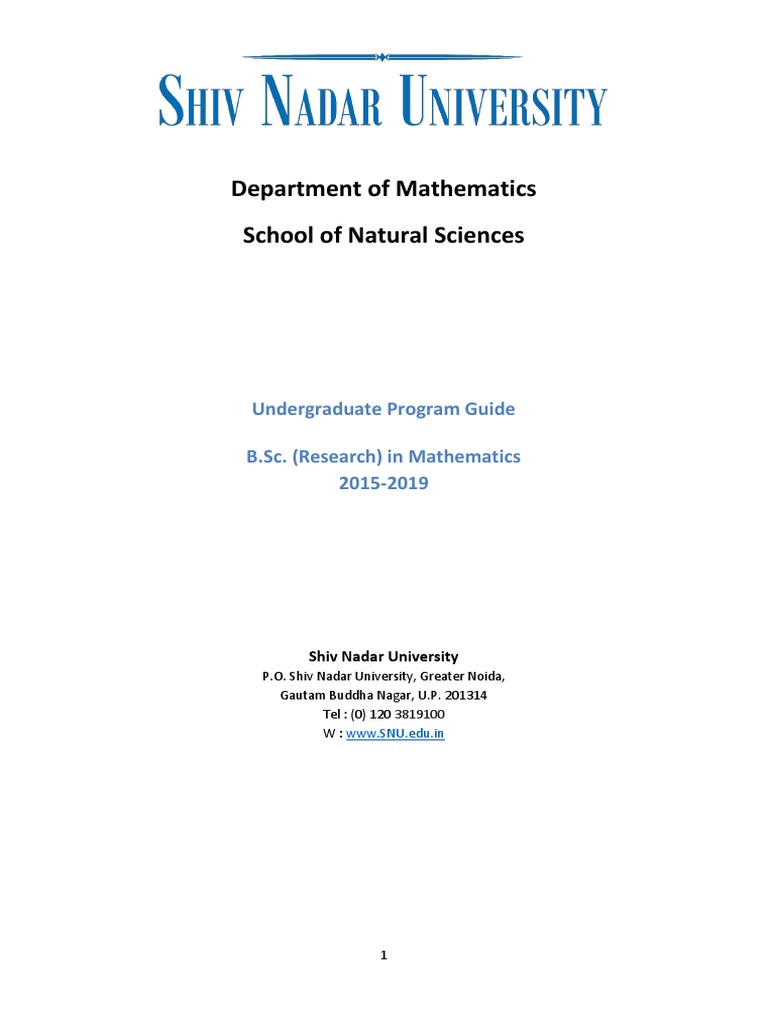 SHIV NADAR UNIVERSITY

Department of Mathematics

School of Natural Sciences

Undergraduate Program Guide

B.Sc. (Research) in Mathematics
2015-2019

Shiv Nadar University
P.O. Shiv Nadar University, Greater Noida,
Gautam Buddha Nagar, U.P. 201314
Tel : (0) 120 3819100
W : www.SNU.edu.in

1